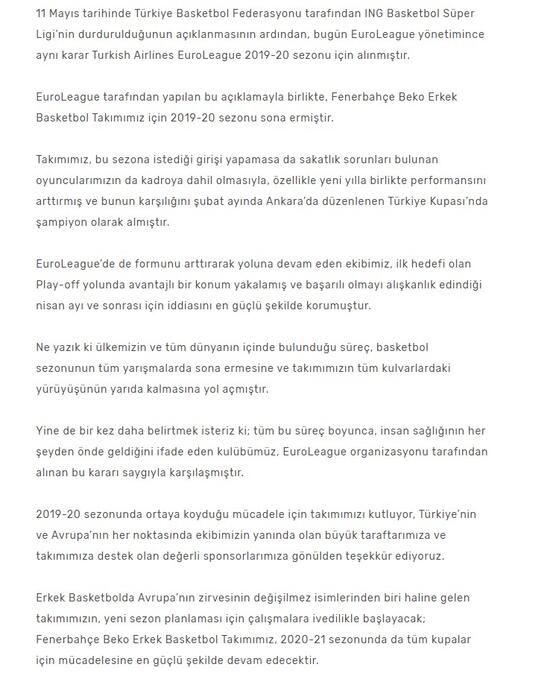 11 Mayıs tarihinde Türkiye Basketbol Federasyonu tarafından ING Basketbol Süper Ligi'nin durdurulduğunun açıklanmasının ardından, bugün EuroLeague yönetimince aynı karar Turkish Airlines EuroLeague 2019-20 sezonu için alınmıştır.

EuroLeague tarafından yapılan bu açıklamayla birlikte, Fenerbahçe Beko Erkek Basketbol Takımımız için 2019-20 sezonu sona ermiştir.

Takımımız, bu sezona istediği girişi yapamasa da sakatlık sorunları bulunan oyuncularımızın da kadroya dahil olmasıyla, özellikle yeni yılla birlikte performansını arttırmış ve bunun karşılığını şubat ayında Ankara'da düzenlenen Türkiye Kupası'nda şampiyon olarak almıştır.

EuroLeague'de de formunu arttırarak yoluna devam eden ekibimiz, ilk hedefi olan Play-off yolunda avantajlı bir konum yakalamış ve başarılı olmayı alışkanlık edindiği nisan ayı ve sonrası için iddiasını en güçlü şekilde korumuştur.

Ne yazık ki ülkemizin ve tüm dünyanın içinde bulunduğu süreç, basketbol sezonunun tüm yarışmalarda sona ermesine ve takımımızın tüm kulvarlardaki yürüyüşünün yarıda kalmasına yol açmıştır.

Yine de bir kez daha belirtmek isteriz ki; tüm bu süreç boyunca, insan sağlığının her şeyden önde geldiğini ifade eden kulübümüz, EuroLeague organizasyonu tarafından alınan bu kararı saygıyla karşılaşmıştır.

2019-20 sezonunda ortaya koyduğu mücadele için takımımızı kutluyor, Türkiye'nin ve Avrupa'nın her noktasında ekibimizin yanında olan büyük taraftarımıza ve takımımıza destek olan değerli sponsorlarımıza gönülden teşekkür ediyoruz.

Erkek Basketbolda Avrupa'nın zirvesinin değişilmez isimlerinden biri haline gelen takımımızın, yeni sezon planlaması için çalışmalara ivedilikle başlayacak; Fenerbahçe Beko Erkek Basketbol Takımımız, 2020-21 sezonunda da tüm kupalar için mücadelesine en güçlü şekilde devam edecektir.